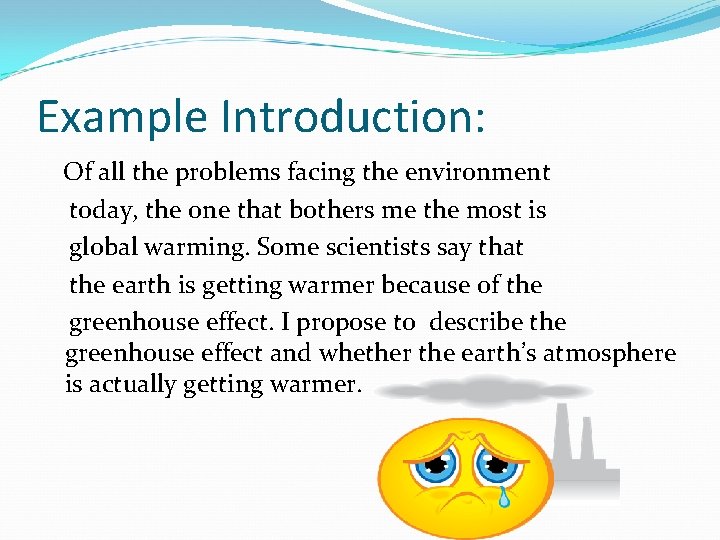 Example Introduction:

Of all the problems facing the environment today, the one that bothers me the most is global warming. Some scientists say that the earth is getting warmer because of the greenhouse effect. I propose to describe the greenhouse effect and whether the earth's atmosphere is actually getting warmer.